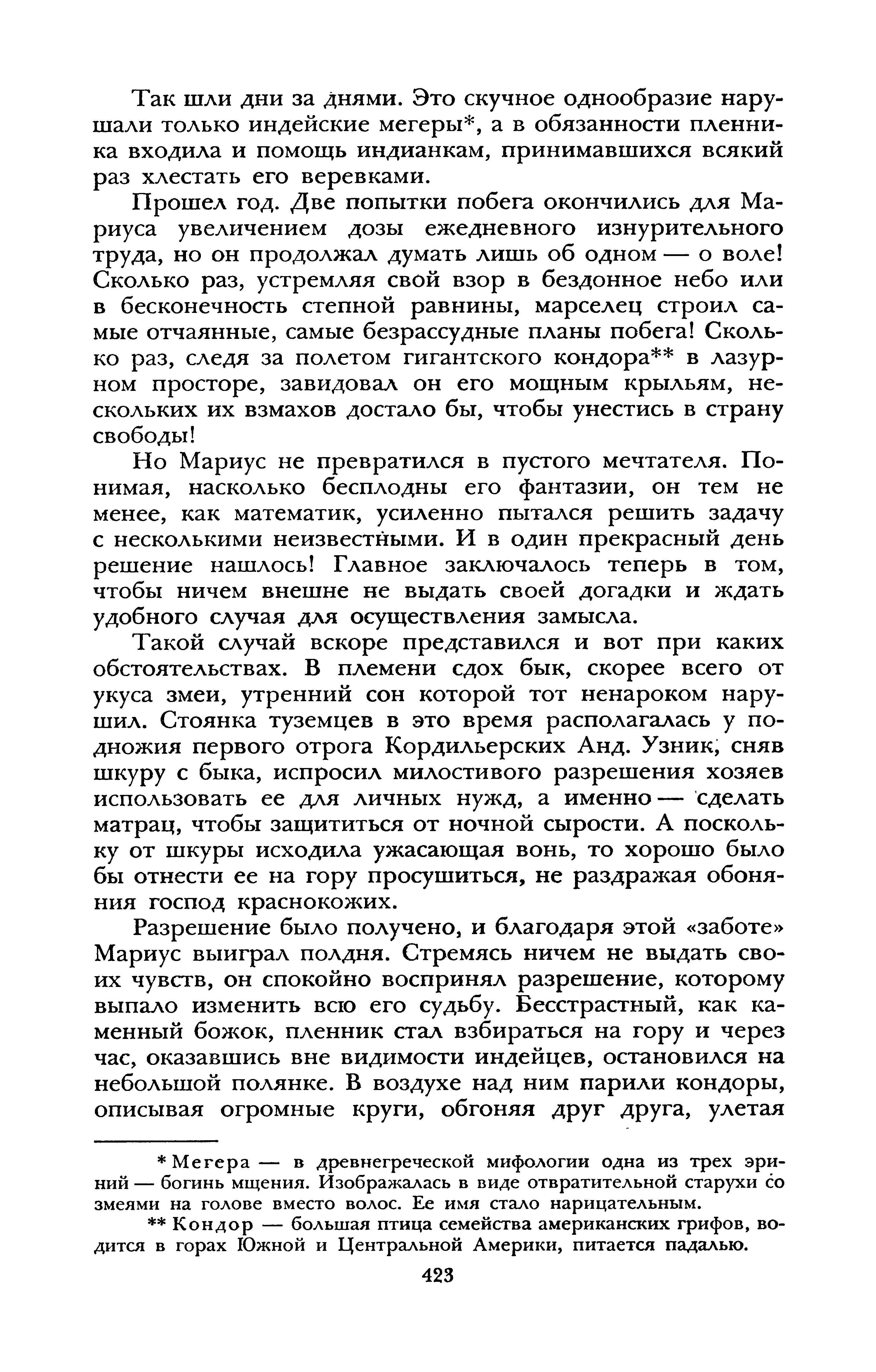 Так шли дни за днями. Это скучное однообразие нарушали только индейские мегеры*, а в обязанности пленника входила и помощь индианкам, принимавшихся всякий раз хлестать его веревками.

Прошел год. Две попытки побега окончились для Мариуса увеличением дозы ежедневного изнурительного труда, но он продолжал думать лишь об одном — о воле! Сколько раз, устремляя свой взор в бездонное небо или в бесконечность степной равнины, марселец строил самые отчаянные, самые безрассудные планы побега! Сколько раз, следя за полетом гигантского кондора** в лазурном просторе, завидовал он его мощным крыльям, нескольких их взмахов достало бы, чтобы унестись в страну свободы!

Но Мариус не превратился в пустого мечтателя. Понимая, насколько бесплодны его фантазии, он тем не менее, как математик, усиленно пытался решить задачу с несколькими неизвестными. И в один прекрасный день решение нашлось! Главное заключалось теперь в том, чтобы ничем внешне не выдать своей догадки и ждать удобного случая для осуществления замысла.

Такой случай вскоре представился и вот при каких обстоятельствах. В племени сдох бык, скорее всего от укуса змеи, утренний сон которой тот ненароком нарушил. Стоянка туземцев в это время располагалась у подножия первого отрога Кордильерских Анд. Узник, сняв шкуру с быка, испросил милостивого разрешения хозяев использовать ее для личных нужд, а именно — сделать матрац, чтобы защититься от ночной сырости. А поскольку от шкуры исходила ужасающая вонь, то хорошо было бы отнести ее на гору просушиться, не раздражая обоняния господ краснокожих.

Разрешение было получено, и благодаря этой «заботе» Мариус выиграл полдня. Стремясь ничем не выдать своих чувств, он спокойно воспринял разрешение, которому выпало изменить всю его судьбу. Бесстрастный, как каменный божок, пленник стал взбираться на гору и через час, оказавшись вне видимости индейцев, остановился на небольшой полянке. В воздухе над ним парили кондоры, описывая огромные круги, обгоняя друг друга, улетая

* Мегера — в древнегреческой мифологии одна из трех эриний — богинь мщения. Изображалась в виде отвратительной старухи со змеями на голове вместо волос. Ее имя стало нарицательным.

** Кондор — большая птица семейства американских грифов, водится в горах Южной и Центральной Америки, питается падалью.

423